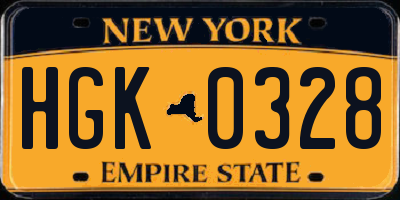 NEW YORK

HGK 0328

EMPIRE STATE